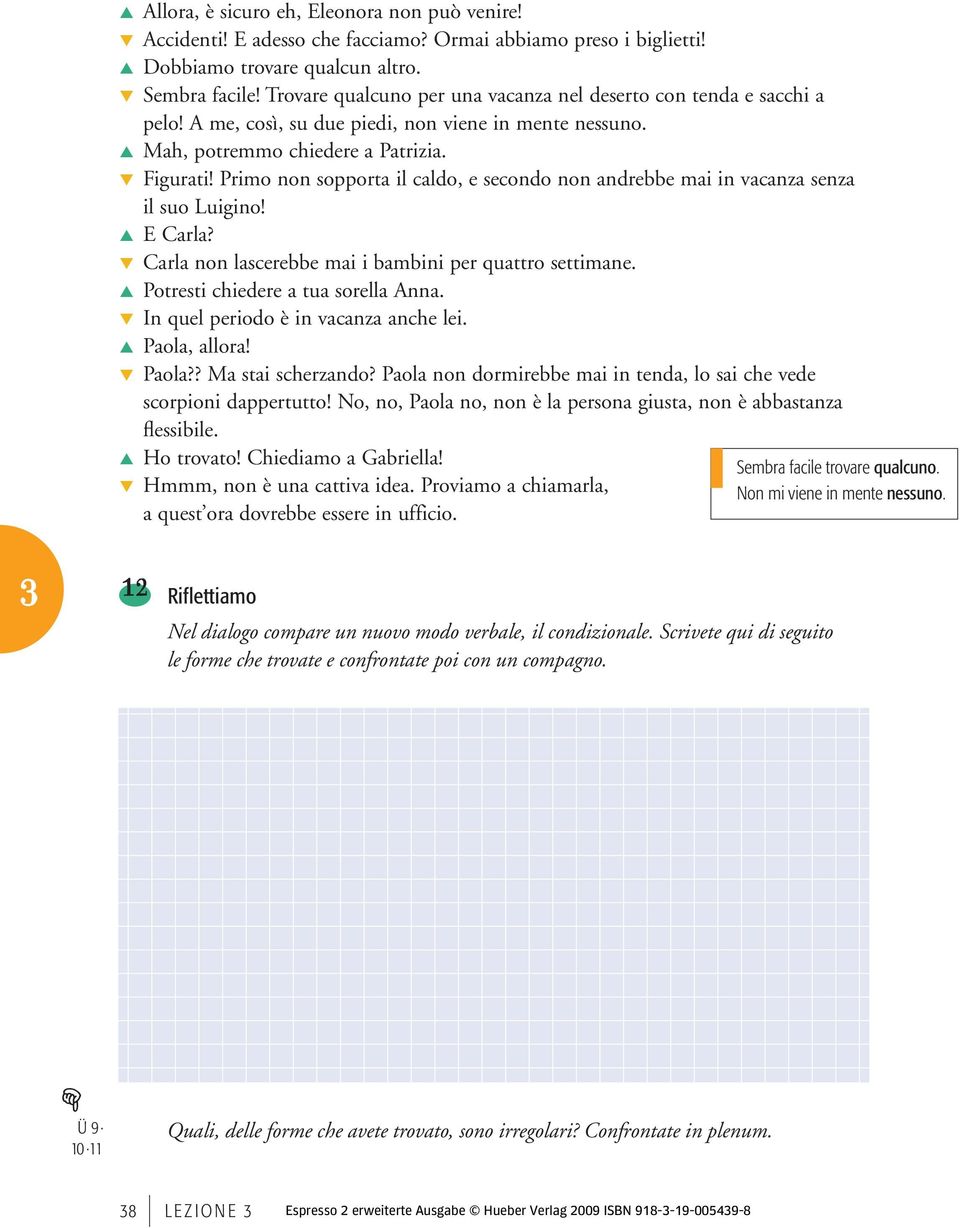 ▲ Allora, è sicuro eh, Eleonora non può venire!
▼ Accidenti! E adesso che facciamo? Ormai abbiamo preso i biglietti!
▲ Dobbiamo trovare qualcun altro.
▼ Sembra facile! Trovare qualcuno per una vacanza nel deserto con tenda e sacchi a pelo! A me, così, su due piedi, non viene in mente nessuno.
▲ Mah, potremmo chiedere a Patrizia.
▼ Figurati! Primo non sopporta il caldo, e secondo non andrebbe mai in vacanza senza il suo Luigino!
▲ E Carla?
▼ Carla non lascerebbe mai i bambini per quattro settimane.
▲ Potresti chiedere a tua sorella Anna.
▼ In quel periodo è in vacanza anche lei.
▲ Paola, allora!
▼ Paola?? Ma stai scherzando? Paola non dormirebbe mai in tenda, lo sai che vede scorpioni dappertutto! No, no, Paola no, non è la persona giusta, non è abbastanza flessibile.
▲ Ho trovato! Chiediamo a Gabriella!
▼ Hmmm, non è una cattiva idea. Proviamo a chiamarla, a quest'ora dovrebbe essere in ufficio.

Sembra facile trovare qualcuno.
Non mi viene in mente nessuno.

3

12 Riflettiamo

Nel dialogo compare un nuovo modo verbale, il condizionale. Scrivete qui di seguito le forme che trovate e confrontate poi con un compagno.

Ü 9· 10·11

Quali, delle forme che avete trovato, sono irregolari? Confrontate in plenum.

38 LEZIONE 3 Espresso 2 erweiterte Ausgabe © Hueber Verlag 2009 ISBN 918-3-19-005439-8